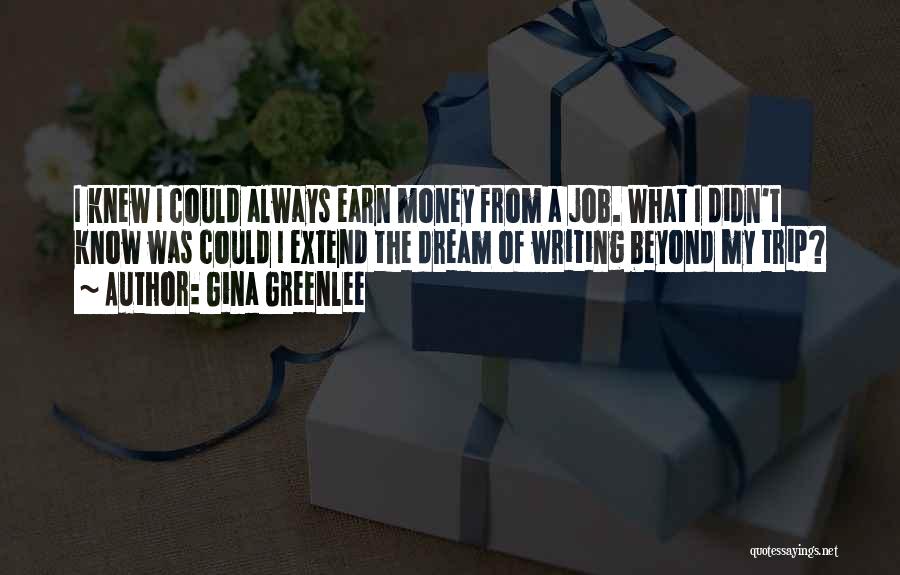 I KNEW I COULD ALWAYS EARN MONEY FROM A JOB. WHAT I DIDN'T KNOW WAS COULD I EXTEND THE DREAM OF WRITING BEYOND MY TRIP?
~ AUTHOR: GINA GREENLEE

quotessayings.net